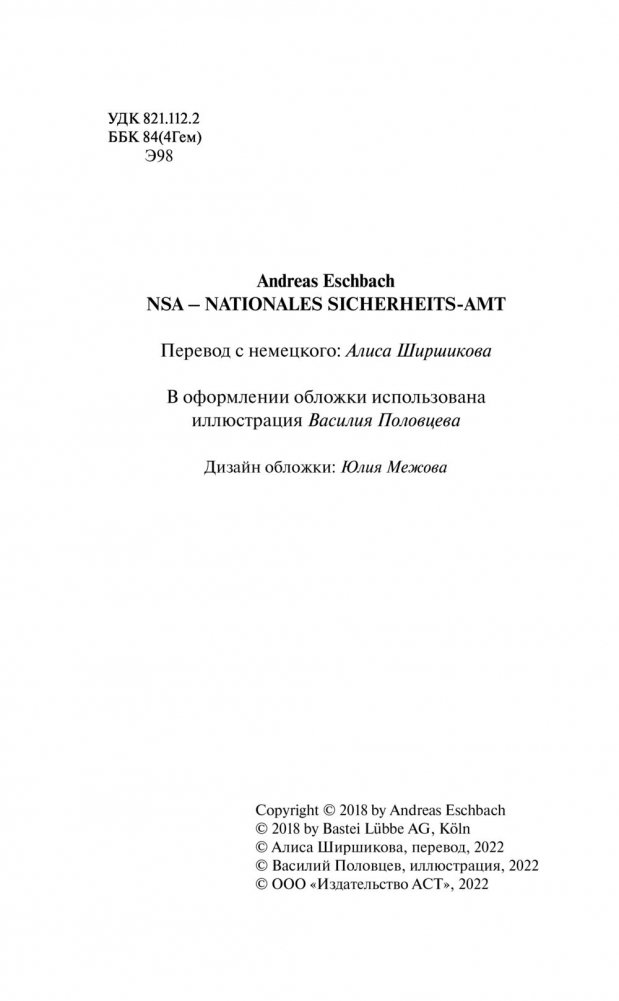 УДК 821.112.2
ББК 84(4Гем)
Э98

Andreas Eschbach
NSA – NATIONALES SICHERHEITS-AMT

Перевод с немецкого: Алиса Ширшикова

В оформлении обложки использована иллюстрация Василия Половцева

Дизайн обложки: Юлия Межова

Copyright © 2018 by Andreas Eschbach
© 2018 by Bastei Lübbe AG, Köln
© Алиса Ширшикова, перевод, 2022
© Василий Половцев, иллюстрация, 2022
© ООО «Издательство АСТ», 2022